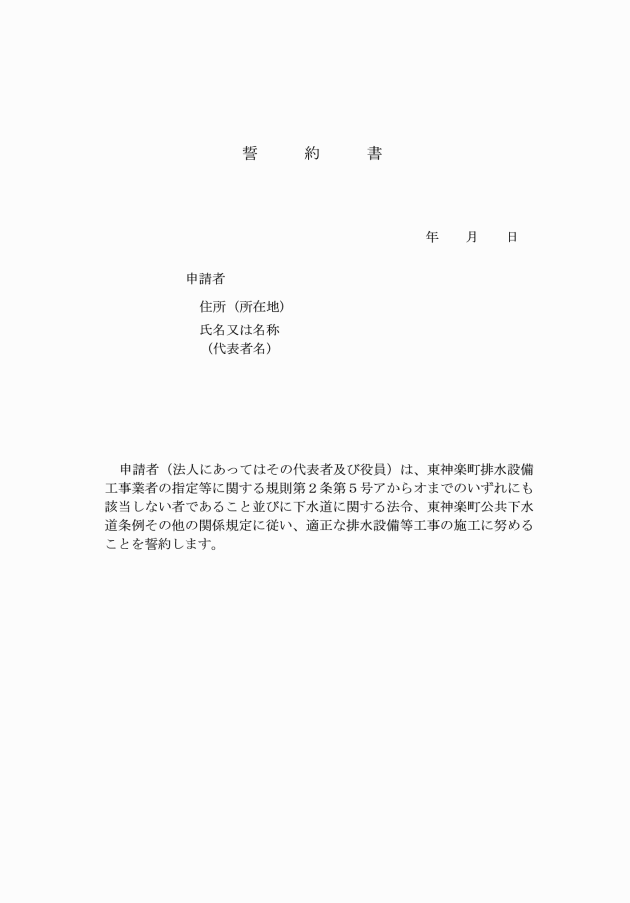 誓　　約　　書

年　　月　　日

申請者

住所（所在地）

氏名又は名称

（代表者名）

申請者（法人にあってはその代表者及び役員）は、東神楽町排水設備工事業者の指定等に関する規則第２条第５号アからオまでのいずれにも該当しない者であること並びに下水道に関する法令、東神楽町公共下水道条例その他の関係規定に従い、適正な排水設備等工事の施工に努めることを誓約します。